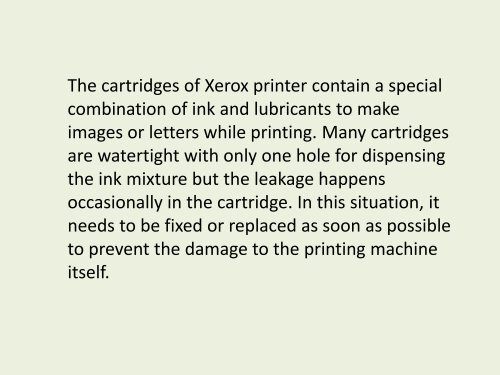 The cartridges of Xerox printer contain a special combination of ink and lubricants to make images or letters while printing. Many cartridges are watertight with only one hole for dispensing the ink mixture but the leakage happens occasionally in the cartridge. In this situation, it needs to be fixed or replaced as soon as possible to prevent the damage to the printing machine itself.